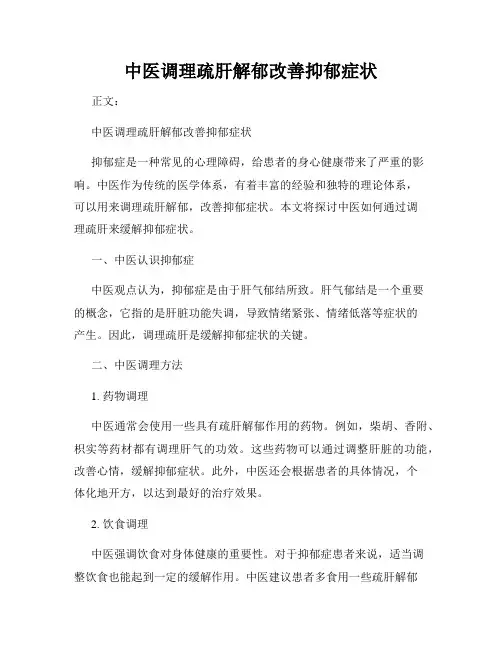 中医调理疏肝解郁改善抑郁症状

正文：

中医调理疏肝解郁改善抑郁症状

抑郁症是一种常见的心理障碍，给患者的身心健康带来了严重的影响。中医作为传统的医学体系，有着丰富的经验和独特的理论体系，可以用来调理疏肝解郁，改善抑郁症状。本文将探讨中医如何通过调理疏肝来缓解抑郁症状。

一、中医认识抑郁症

中医观点认为，抑郁症是由于肝气郁结所致。肝气郁结是一个重要的概念，它指的是肝脏功能失调，导致情绪紧张、情绪低落等症状的产生。因此，调理疏肝是缓解抑郁症状的关键。

二、中医调理方法

1. 药物调理

中医通常会使用一些具有疏肝解郁作用的药物。例如，柴胡、香附、枳实等药材都有调理肝气的功效。这些药物可以通过调整肝脏的功能，改善心情，缓解抑郁症状。此外，中医还会根据患者的具体情况，个体化地开方，以达到最好的治疗效果。

2. 饮食调理

中医强调饮食对身体健康的重要性。对于抑郁症患者来说，适当调整饮食也能起到一定的缓解作用。中医建议患者多食用一些疏肝解郁